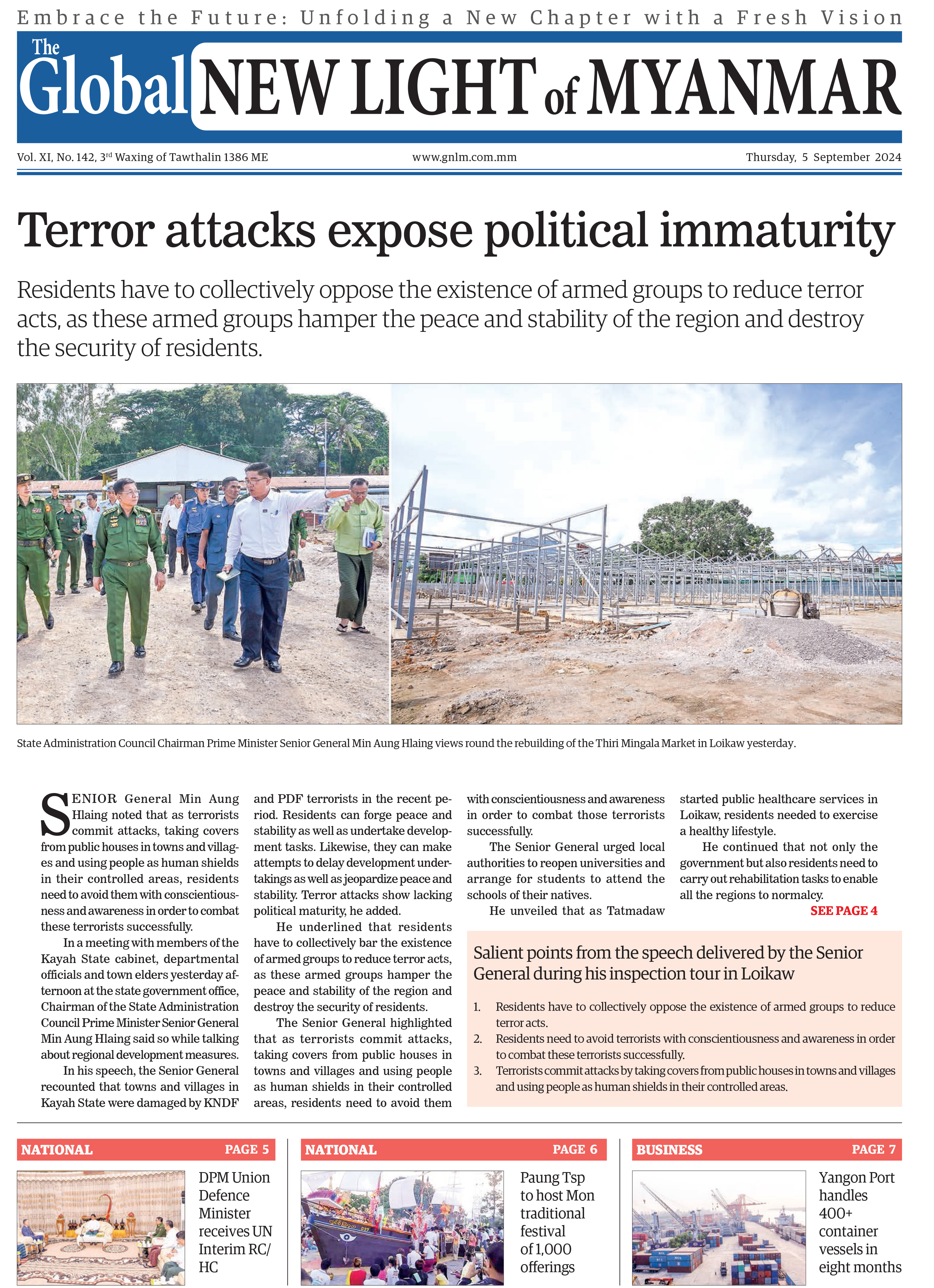 Embrace the Future: Unfolding a New Chapter with a Fresh Vision

The Global NEW LIGHT of MYANMAR

Vol. XI, No. 142, 3rd Waxing of Tawthalin 1386 ME www.gnlm.com.mm Thursday, 5 September 2024

Terror attacks expose political immaturity

Residents have to collectively oppose the existence of armed groups to reduce terror acts, as these armed groups hamper the peace and stability of the region and destroy the security of residents.

State Administration Council Chairman Prime Minister Senior General Min Aung Hlaing views round the rebuilding of the Thiri Mingala Market in Loikaw yesterday.

SENIOR General Min Aung Hlaing noted that as terrorists commit attacks, taking covers from public houses in towns and villages and using people as human shields in their controlled areas, residents need to avoid them with conscientiousness and awareness in order to combat these terrorists successfully.

In a meeting with members of the Kayah State cabinet, departmental officials and town elders yesterday afternoon at the state government office, Chairman of the State Administration Council Prime Minister Senior General Min Aung Hlaing said so while talking about regional development measures.

In his speech, the Senior General recounted that towns and villages in Kayah State were damaged by KNDF and PDF terrorists in the recent period. Residents can forge peace and stability as well as undertake development tasks. Likewise, they can make attempts to delay development undertakings as well as jeopardize peace and stability. Terror attacks show lacking political maturity, he added.

He underlined that residents have to collectively bar the existence of armed groups to reduce terror acts, as these armed groups hamper the peace and stability of the region and destroy the security of residents.

The Senior General highlighted that as terrorists commit attacks, taking covers from public houses in towns and villages and using people as human shields in their controlled areas, residents need to avoid them with conscientiousness and awareness in order to combat those terrorists successfully.

The Senior General urged local authorities to reopen universities and arrange for students to attend the schools of their natives.

He unveiled that as Tatmadaw started public healthcare services in Loikaw, residents needed to exercise a healthy lifestyle.

He continued that not only the government but also residents need to carry out rehabilitation tasks to enable all the regions to normalcy.

SEE PAGE 4

Salient points from the speech delivered by the Senior General during his inspection tour in Loikaw

1. Residents have to collectively oppose the existence of armed groups to reduce terror acts.
2. Residents need to avoid terrorists with conscientiousness and awareness in order to combat these terrorists successfully.
3. Terrorists commit attacks by taking covers from public houses in towns and villages and using people as human shields in their controlled areas.

NATIONAL PAGE 5
DPM Union Defence Minister receives UN Interim RC/HC

NATIONAL PAGE 6
Paung Tsp to host Mon traditional festival of 1,000 offerings

BUSINESS PAGE 7
Yangon Port handles 400+ container vessels in eight months